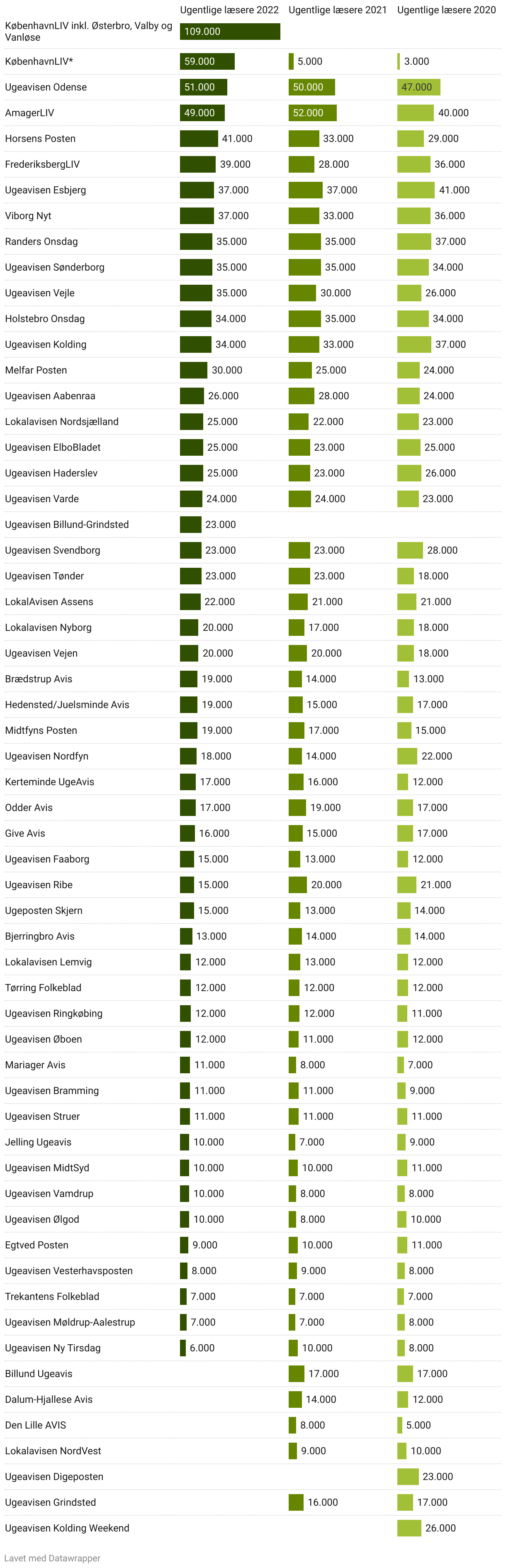 | | Ugentlige læsere 2022 | Ugentlige læsere 2021 | Ugentlige læsere 2020 |
|---|---|---|---|
| KøbenhavnLIV inkl. Østerbro, Valby og Vanløse | 109.000 | | |
| KøbenhavnLIV* | 59.000 | 5.000 | 3.000 |
| Ugeavisen Odense | 51.000 | 50.000 | 47.000 |
| AmagerLIV | 49.000 | 52.000 | 40.000 |
| Horsens Posten | 41.000 | 33.000 | 29.000 |
| FrederiksbergLIV | 39.000 | 28.000 | 36.000 |
| Ugeavisen Esbjerg | 37.000 | 37.000 | 41.000 |
| Viborg Nyt | 37.000 | 33.000 | 36.000 |
| Randers Onsdag | 35.000 | 35.000 | 37.000 |
| Ugeavisen Sønderborg | 35.000 | 35.000 | 34.000 |
| Ugeavisen Vejle | 35.000 | 30.000 | 26.000 |
| Holstebro Onsdag | 34.000 | 35.000 | 34.000 |
| Ugeavisen Kolding | 34.000 | 33.000 | 37.000 |
| Melfar Posten | 30.000 | 25.000 | 24.000 |
| Ugeavisen Aabenraa | 26.000 | 28.000 | 24.000 |
| Lokalavisen Nordsjælland | 25.000 | 22.000 | 23.000 |
| Ugeavisen ElboBladet | 25.000 | 23.000 | 25.000 |
| Ugeavisen Haderslev | 25.000 | 23.000 | 26.000 |
| Ugeavisen Varde | 24.000 | 24.000 | 23.000 |
| Ugeavisen Billund-Grindsted | 23.000 | | |
| Ugeavisen Svendborg | 23.000 | 23.000 | 28.000 |
| Ugeavisen Tønder | 23.000 | 23.000 | 18.000 |
| LokalAvisen Assens | 22.000 | 21.000 | 21.000 |
| Lokalavisen Nyborg | 20.000 | 17.000 | 18.000 |
| Ugeavisen Vejen | 20.000 | 20.000 | 18.000 |
| Brædstrup Avis | 19.000 | 14.000 | 13.000 |
| Hedensted/Juelsminde Avis | 19.000 | 15.000 | 17.000 |
| Midtfyns Posten | 19.000 | 17.000 | 15.000 |
| Ugeavisen Nordfyn | 18.000 | 14.000 | 22.000 |
| Kerteminde UgeAvis | 17.000 | 16.000 | 12.000 |
| Odder Avis | 17.000 | 19.000 | 17.000 |
| Give Avis | 16.000 | 15.000 | 17.000 |
| Ugeavisen Faaborg | 15.000 | 13.000 | 12.000 |
| Ugeavisen Ribe | 15.000 | 20.000 | 21.000 |
| Ugeposten Skjern | 15.000 | 13.000 | 14.000 |
| Bjerringbro Avis | 13.000 | 14.000 | 14.000 |
| Lokalavisen Lemvig | 12.000 | 13.000 | 12.000 |
| Tørring Folkeblad | 12.000 | 12.000 | 12.000 |
| Ugeavisen Ringkøbing | 12.000 | 12.000 | 11.000 |
| Ugeavisen Øboen | 12.000 | 11.000 | 12.000 |
| Mariager Avis | 11.000 | 8.000 | 7.000 |
| Ugeavisen Bramming | 11.000 | 11.000 | 9.000 |
| Ugeavisen Struer | 11.000 | 11.000 | 11.000 |
| Jelling Ugeavis | 10.000 | 7.000 | 9.000 |
| Ugeavisen MidtSyd | 10.000 | 10.000 | 11.000 |
| Ugeavisen Vamdrup | 10.000 | 8.000 | 8.000 |
| Ugeavisen Ølgod | 10.000 | 8.000 | 10.000 |
| Egtved Posten | 9.000 | 10.000 | 11.000 |
| Ugeavisen Vesterhavsposten | 8.000 | 9.000 | 8.000 |
| Trekantens Folkeblad | 7.000 | 7.000 | 7.000 |
| Ugeavisen Møldrup-Aalestrup | 7.000 | 7.000 | 8.000 |
| Ugeavisen Ny Tirsdag | 6.000 | 10.000 | 8.000 |
| Billund Ugeavis | | 17.000 | 17.000 |
| Dalum-Hjallese Avis | | 14.000 | 12.000 |
| Den Lille AVIS | | 8.000 | 5.000 |
| Lokalavisen NordVest | | 9.000 | 10.000 |
| Ugeavisen Digeposten | | | 23.000 |
| Ugeavisen Grindsted | | 16.000 | 17.000 |
| Ugeavisen Kolding Weekend | | | 26.000 |

Lavet med Datawrapper